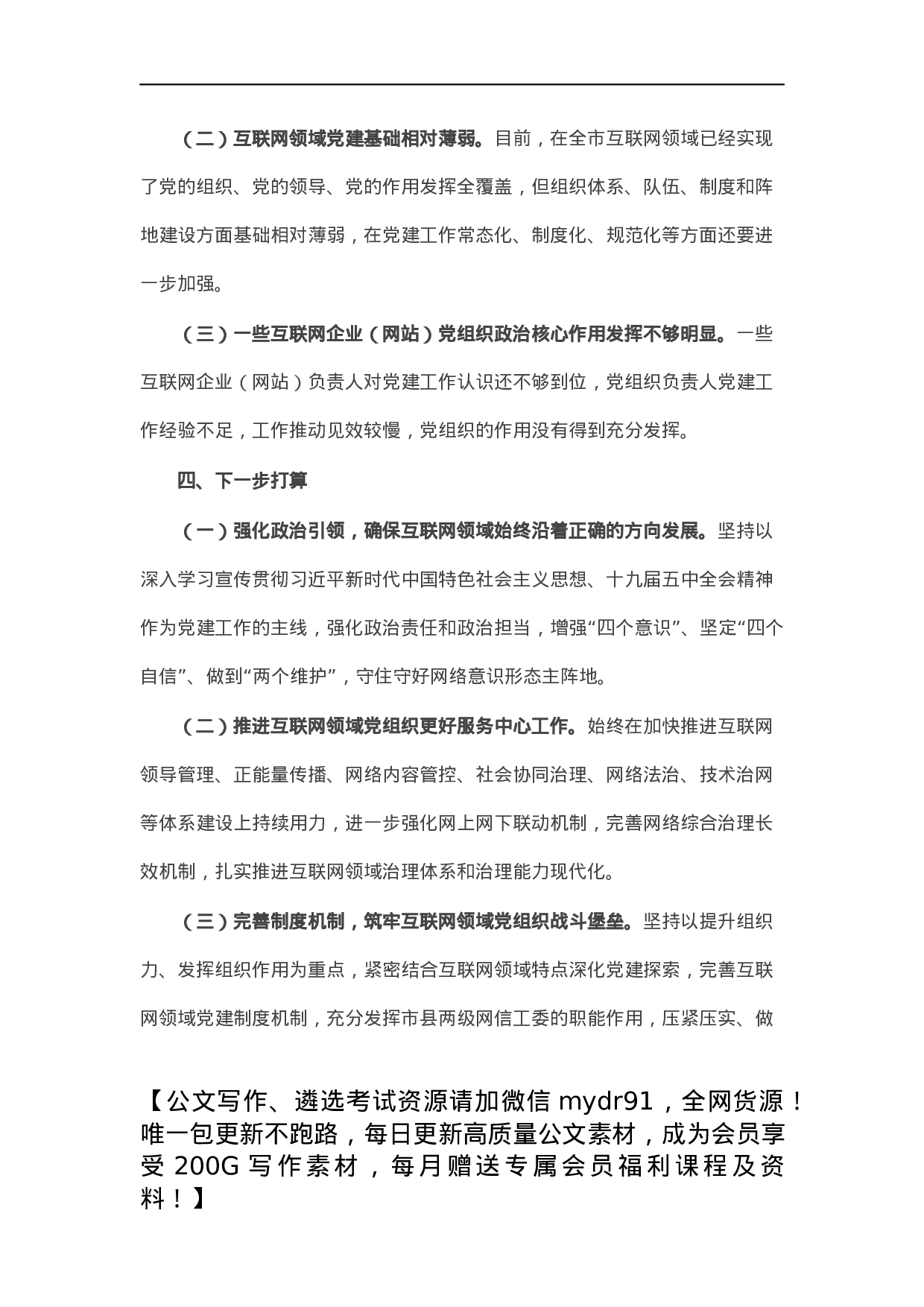 （二）互联网领域党建基础相对薄弱。目前，在全市互联网领域已经实现了党的组织、党的领导、党的作用发挥全覆盖，但组织体系、队伍、制度和阵地建设方面基础相对薄弱，在党建工作常态化、制度化、规范化等方面还要进一步加强。

（三）一些互联网企业（网站）党组织政治核心作用发挥不够明显。一些互联网企业（网站）负责人对党建工作认识还不够到位，党组织负责人党建工作经验不足，工作推动见效较慢，党组织的作用没有得到充分发挥。

四、下一步打算

（一）强化政治引领，确保互联网领域始终沿着正确的方向发展。坚持以深入学习宣传贯彻习近平新时代中国特色社会主义思想、十九届五中全会精神作为党建工作的主线，强化政治责任和政治担当，增强“四个意识”、坚定“四个自信”、做到“两个维护”，守住守好网络意识形态主阵地。

（二）推进互联网领域党组织更好服务中心工作。始终在加快推进互联网领导管理、正能量传播、网络内容管控、社会协同治理、网络法治、技术治网等体系建设上持续用力，进一步强化网上网下联动机制，完善网络综合治理长效机制，扎实推进互联网领域治理体系和治理能力现代化。

（三）完善制度机制，筑牢互联网领域党组织战斗堡垒。坚持以提升组织力、发挥组织作用为重点，紧密结合互联网领域特点深化党建探索，完善互联网领域党建制度机制，充分发挥市县两级网信工委的职能作用，压紧压实、做

【公文写作、遴选考试资源请加微信 mydr91，全网货源！唯一包更新不跑路，每日更新高质量公文素材，成为会员享受 200G 写作素材，每月赠送专属会员福利课程及资料！】